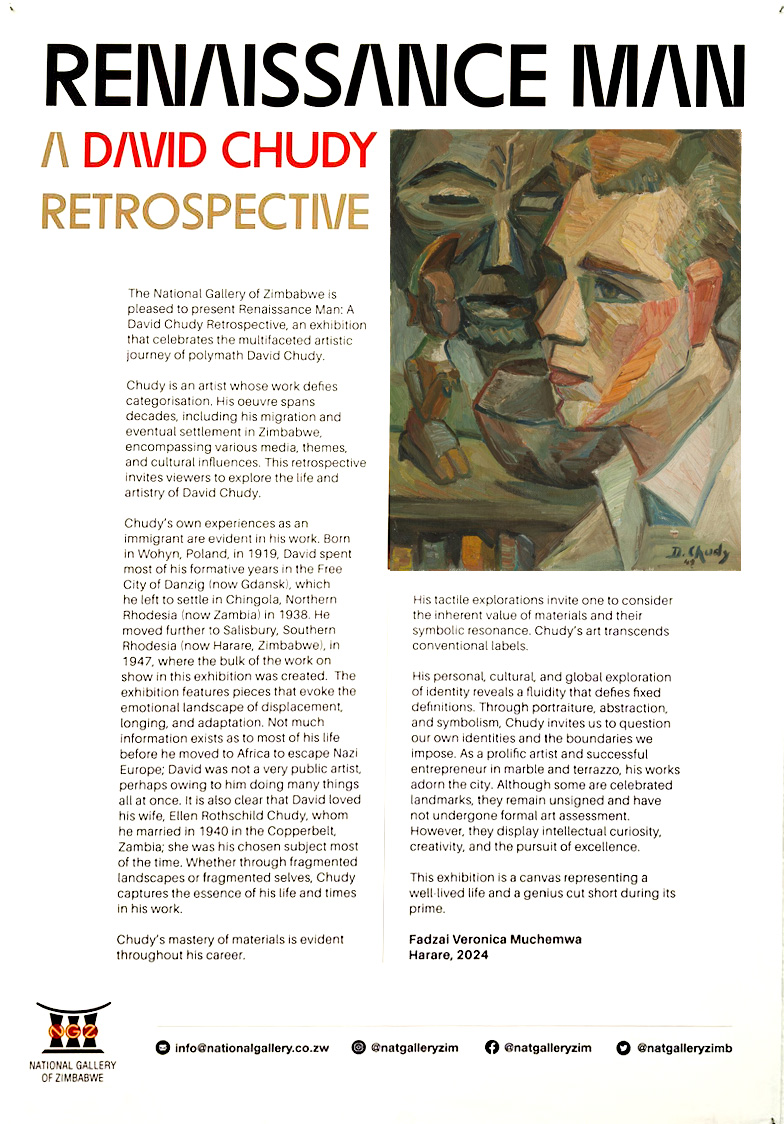 RENAISSANCE MAN

A DAVID CHUDY RETROSPECTIVE

The National Gallery of Zimbabwe is pleased to present Renaissance Man: A David Chudy Retrospective, an exhibition that celebrates the multifaceted artistic journey of polymath David Chudy.

Chudy is an artist whose work defies categorisation. His oeuvre spans decades, including his migration and eventual settlement in Zimbabwe, encompassing various media, themes, and cultural influences. This retrospective invites viewers to explore the life and artistry of David Chudy.

Chudy's own experiences as an immigrant are evident in his work. Born in Wohyn, Poland, in 1919, David spent most of his formative years in the Free City of Danzig (now Gdansk), which he left to settle in Chingola, Northern Rhodesia (now Zambia) in 1938. He moved further to Salisbury, Southern Rhodesia (now Harare, Zimbabwe), in 1947, where the bulk of the work on show in this exhibition was created. The exhibition features pieces that evoke the emotional landscape of displacement, longing, and adaptation. Not much information exists as to most of his life before he moved to Africa to escape Nazi Europe; David was not a very public artist, perhaps owing to him doing many things all at once. It is also clear that David loved his wife, Ellen Rothschild Chudy, whom he married in 1940 in the Copperbelt, Zambia; she was his chosen subject most of the time. Whether through fragmented landscapes or fragmented selves, Chudy captures the essence of his life and times in his work.

Chudy's mastery of materials is evident throughout his career.

D. Chudy 49

His tactile explorations invite one to consider the inherent value of materials and their symbolic resonance. Chudy's art transcends conventional labels.

His personal, cultural, and global exploration of identity reveals a fluidity that defies fixed definitions. Through portraiture, abstraction, and symbolism, Chudy invites us to question our own identities and the boundaries we impose. As a prolific artist and successful entrepreneur in marble and terrazzo, his works adorn the city. Although some are celebrated landmarks, they remain unsigned and have not undergone formal art assessment. However, they display intellectual curiosity, creativity, and the pursuit of excellence.

This exhibition is a canvas representing a well-lived life and a genius cut short during its prime.

Fadzai Veronica Muchemwa
Harare, 2024

NGZ
NATIONAL GALLERY OF ZIMBABWE

info@nationalgallery.co.zw @natgalleryzim @natgalleryzim @natgalleryzimb